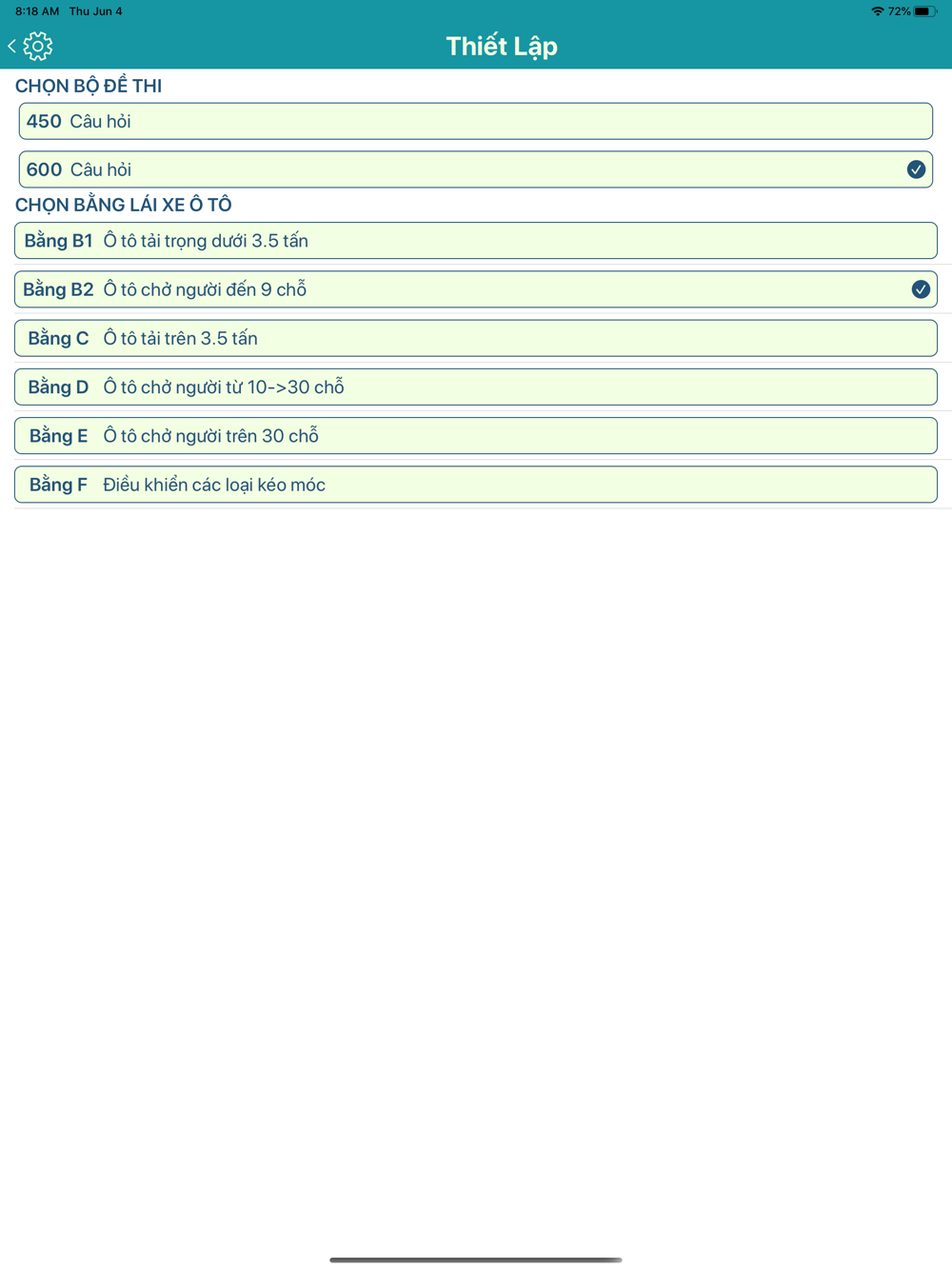 8:18 AM Thu Jun 4

72%

Thiết Lập

CHỌN BỘ ĐỀ THI

450 Câu hỏi

600 Câu hỏi

CHỌN BẰNG LÁI XE Ô TÔ

Bằng B1 Ô tô tải trọng dưới 3.5 tấn

Bằng B2 Ô tô chở người đến 9 chỗ

Bằng C Ô tô tải trên 3.5 tấn

Bằng D Ô tô chở người từ 10->30 chỗ

Bằng E Ô tô chở người trên 30 chỗ

Bằng F Điều khiển các loại kéo móc